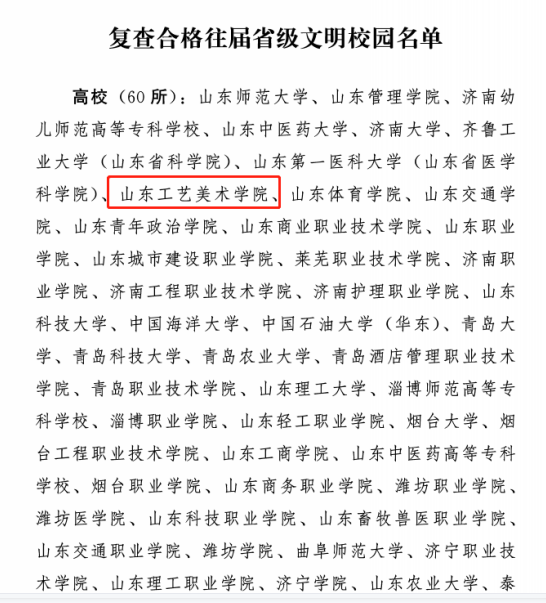 复查合格往届省级文明校园名单

高校（60所）：山东师范大学、山东管理学院、济南幼儿师范高等专科学校、山东中医药大学、济南大学、齐鲁工业大学（山东省科学院）、山东第一医科大学（山东省医学科学院）、山东工艺美术学院、山东体育学院、山东交通学院、山东青年政治学院、山东商业职业技术学院、山东职业学院、山东城市建设职业学院、莱芜职业技术学院、济南职业学院、济南工程职业技术学院、济南护理职业学院、山东科技大学、中国海洋大学、中国石油大学（华东）、青岛大学、青岛科技大学、青岛农业大学、青岛酒店管理职业技术学院、青岛职业技术学院、山东理工大学、淄博师范高等专科学校、淄博职业学院、山东轻工职业学院、烟台大学、烟台工程职业技术学院、山东工商学院、山东中医药高等专科学校、烟台职业学院、山东商务职业学院、潍坊职业学院、潍坊医学院、山东科技职业学院、山东畜牧兽医职业学院、山东交通职业学院、潍坊学院、曲阜师范大学、济宁职业技术学院、山东理工职业学院、济宁学院、山东农业大学、泰